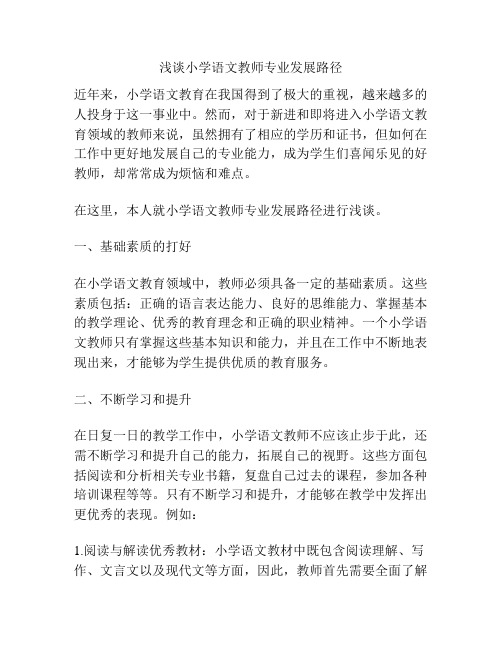 浅谈小学语文教师专业发展路径

近年来，小学语文教育在我国得到了极大的重视，越来越多的人投身于这一事业中。然而，对于新进和即将进入小学语文教育领域的教师来说，虽然拥有了相应的学历和证书，但如何在工作中更好地发展自己的专业能力，成为学生们喜闻乐见的好教师，却常常成为烦恼和难点。

在这里，本人就小学语文教师专业发展路径进行浅谈。

一、基础素质的打好

在小学语文教育领域中，教师必须具备一定的基础素质。这些素质包括：正确的语言表达能力、良好的思维能力、掌握基本的教学理论、优秀的教育理念和正确的职业精神。一个小学语文教师只有掌握这些基本知识和能力，并且在工作中不断地表现出来，才能够为学生提供优质的教育服务。

二、不断学习和提升

在日复一日的教学工作中，小学语文教师不应该止步于此，还需不断学习和提升自己的能力，拓展自己的视野。这些方面包括阅读和分析相关专业书籍，复盘自己过去的课程，参加各种培训课程等等。只有不断学习和提升，才能够在教学中发挥出更优秀的表现。例如：

1.阅读与解读优秀教材：小学语文教材中既包含阅读理解、写作、文言文以及现代文等方面，因此，教师首先需要全面了解